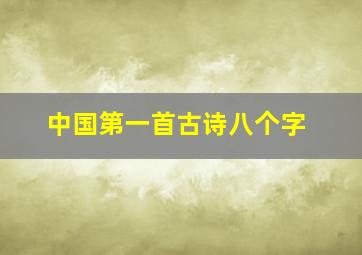 中国第一首古诗八个字